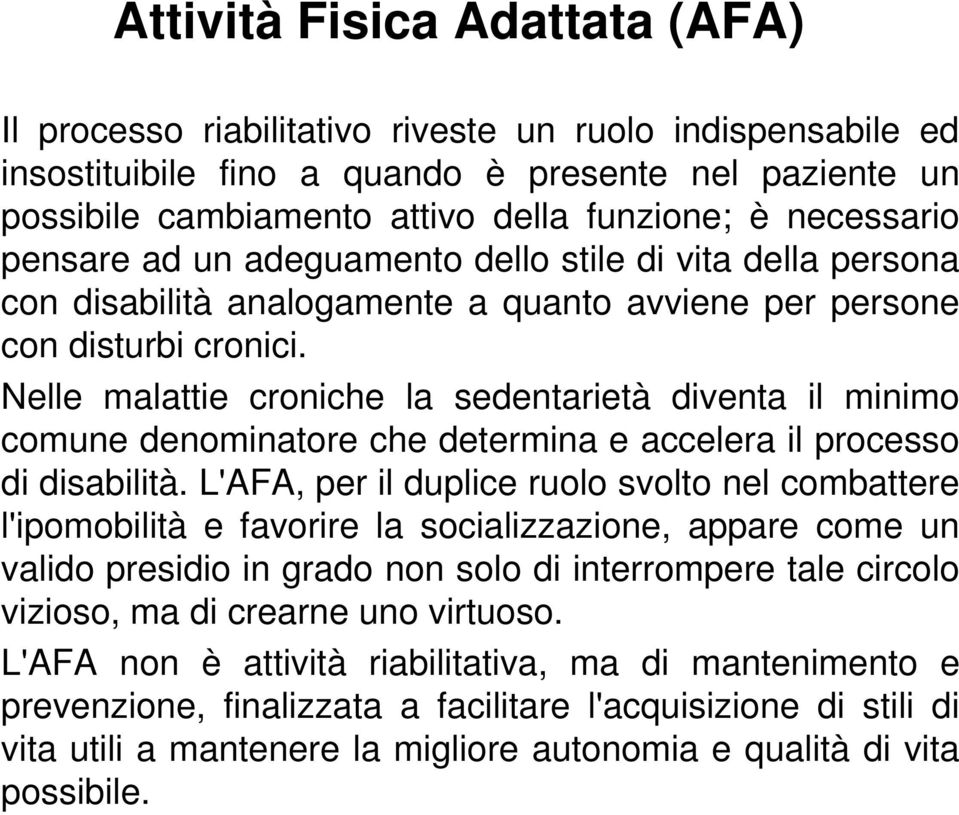 Attività Fisica Adattata (AFA)

Il processo riabilitativo riveste un ruolo indispensabile ed insostituibile fino a quando è presente nel paziente un possibile cambiamento attivo della funzione; è necessario pensare ad un adeguamento dello stile di vita della persona con disabilità analogamente a quanto avviene per persone con disturbi cronici.

Nelle malattie croniche la sedentarietà diventa il minimo comune denominatore che determina e accelera il processo di disabilità. L'AFA, per il duplice ruolo svolto nel combattere l'ipomobilità e favorire la socializzazione, appare come un valido presidio in grado non solo di interrompere tale circolo vizioso, ma di crearne uno virtuoso.

L'AFA non è attività riabilitativa, ma di mantenimento e prevenzione, finalizzata a facilitare l'acquisizione di stili di vita utili a mantenere la migliore autonomia e qualità di vita possibile.